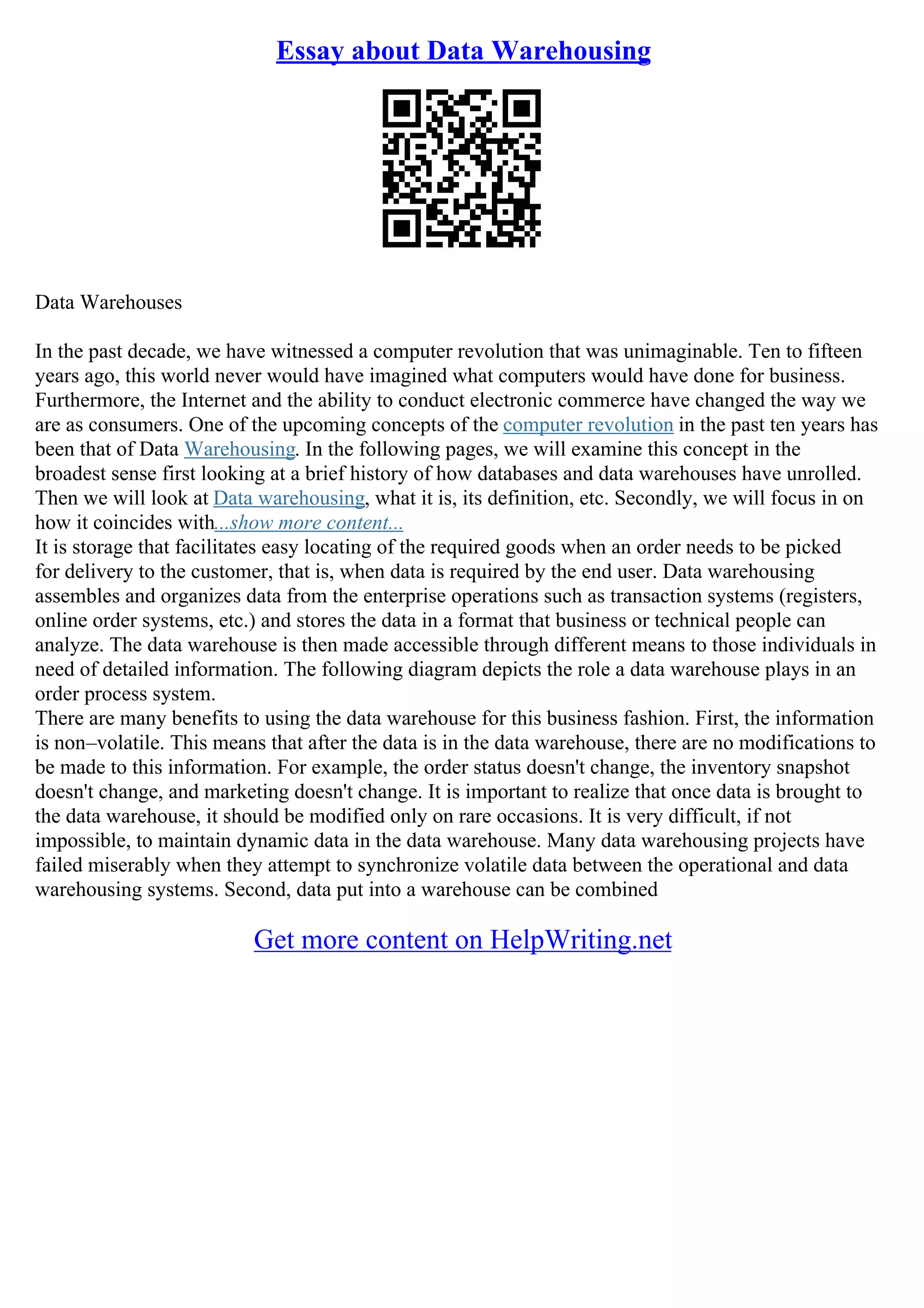 Essay about Data Warehousing

Data Warehouses

In the past decade, we have witnessed a computer revolution that was unimaginable. Ten to fifteen years ago, this world never would have imagined what computers would have done for business. Furthermore, the Internet and the ability to conduct electronic commerce have changed the way we are as consumers. One of the upcoming concepts of the computer revolution in the past ten years has been that of Data Warehousing. In the following pages, we will examine this concept in the broadest sense first looking at a brief history of how databases and data warehouses have unrolled. Then we will look at Data warehousing, what it is, its definition, etc. Secondly, we will focus in on how it coincides with...show more content...
It is storage that facilitates easy locating of the required goods when an order needs to be picked for delivery to the customer, that is, when data is required by the end user. Data warehousing assembles and organizes data from the enterprise operations such as transaction systems (registers, online order systems, etc.) and stores the data in a format that business or technical people can analyze. The data warehouse is then made accessible through different means to those individuals in need of detailed information. The following diagram depicts the role a data warehouse plays in an order process system.
There are many benefits to using the data warehouse for this business fashion. First, the information is non–volatile. This means that after the data is in the data warehouse, there are no modifications to be made to this information. For example, the order status doesn't change, the inventory snapshot doesn't change, and marketing doesn't change. It is important to realize that once data is brought to the data warehouse, it should be modified only on rare occasions. It is very difficult, if not impossible, to maintain dynamic data in the data warehouse. Many data warehousing projects have failed miserably when they attempt to synchronize volatile data between the operational and data warehousing systems. Second, data put into a warehouse can be combined

Get more content on HelpWriting.net